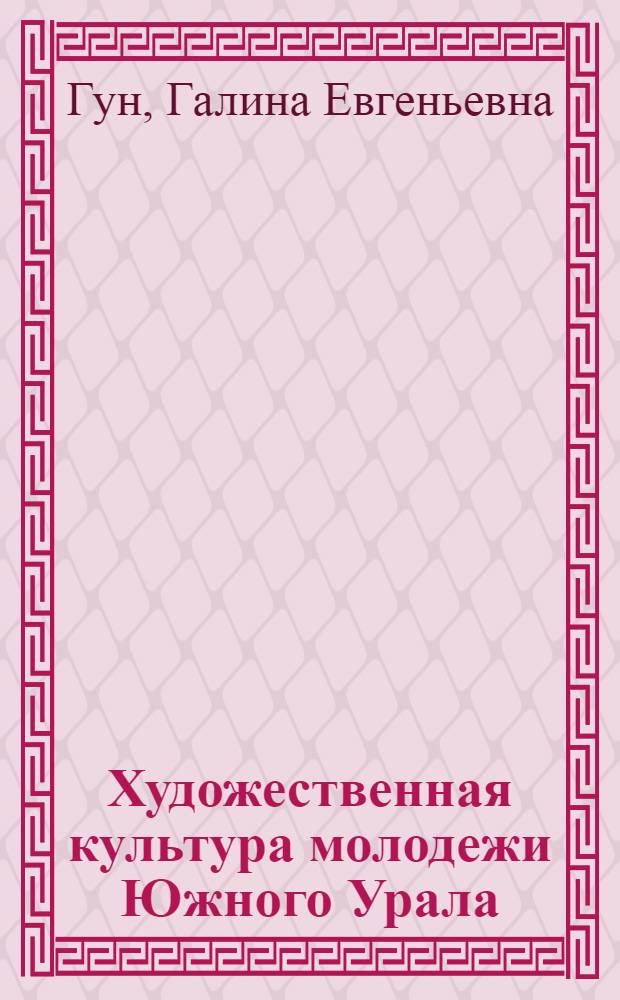 Гун, Галина Евгеньевна

Художественная культура молодежи Южного Урала